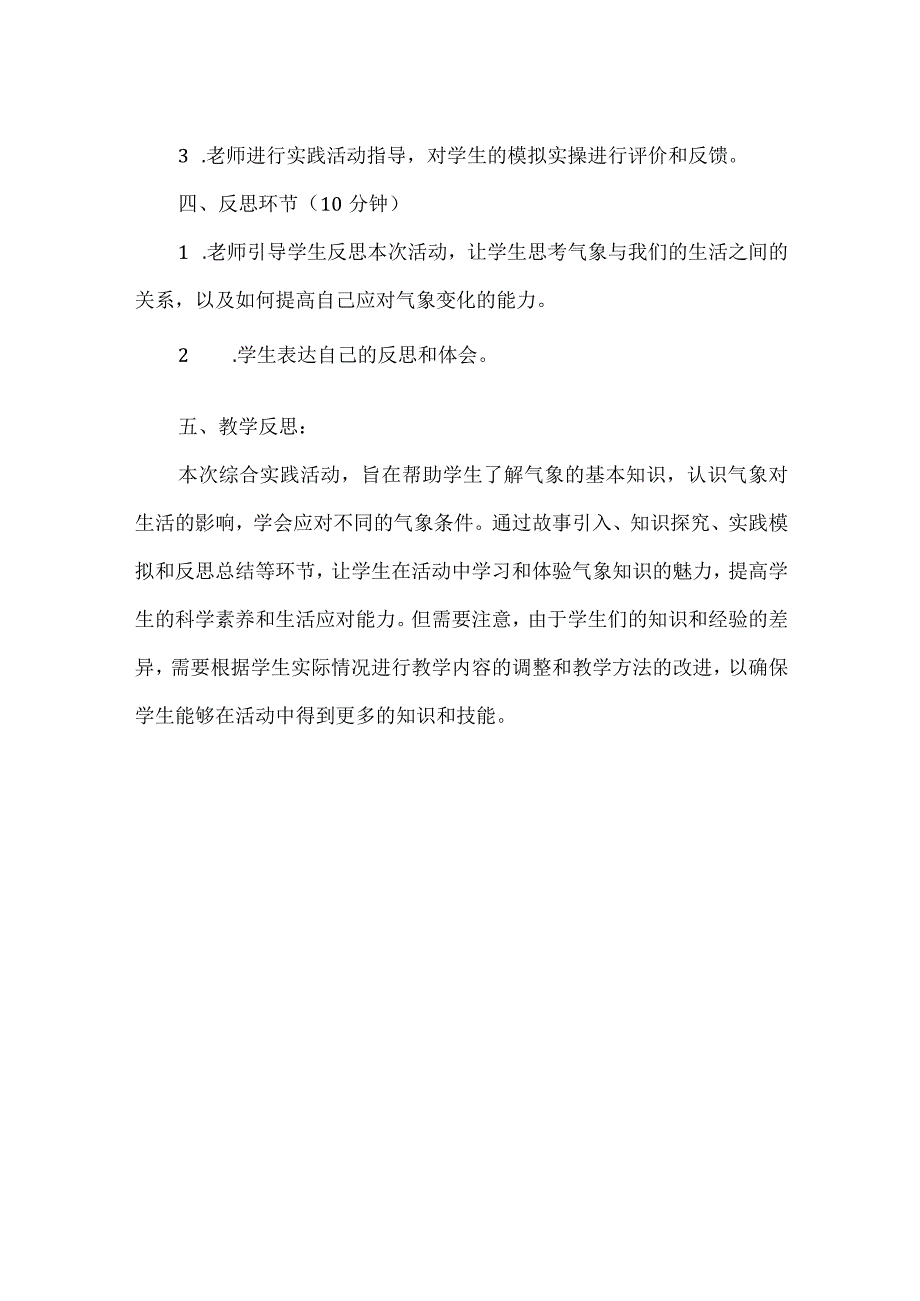 3 .老师进行实践活动指导，对学生的模拟实操进行评价和反馈。

四、反思环节（10 分钟）

1 .老师引导学生反思本次活动，让学生思考气象与我们的生活之间的关系，以及如何提高自己应对气象变化的能力。

2 .学生表达自己的反思和体会。

五、教学反思：

本次综合实践活动，旨在帮助学生了解气象的基本知识，认识气象对生活的影响，学会应对不同的气象条件。通过故事引入、知识探究、实践模拟和反思总结等环节，让学生在活动中学习和体验气象知识的魅力，提高学生的科学素养和生活应对能力。但需要注意，由于学生们的知识和经验的差异，需要根据学生实际情况进行教学内容的调整和教学方法的改进，以确保学生能够在活动中得到更多的知识和技能。